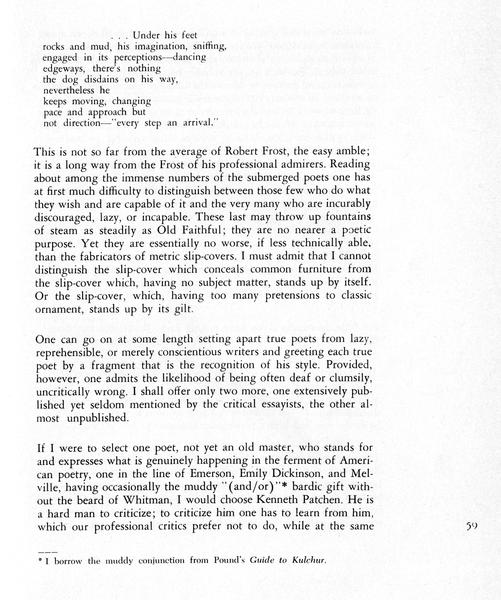 . . . Under his feet
rocks and mud, his imagination, sniffing,
engaged in its perceptions—dancing
edgeways, there's nothing
the dog disdains on his way,
nevertheless he
keeps moving, changing
pace and approach but
not direction—"every step an arrival."

This is not so far from the average of Robert Frost, the easy amble; it is a long way from the Frost of his professional admirers. Reading about among the immense numbers of the submerged poets one has at first much difficulty to distinguish between those few who do what they wish and are capable of it and the very many who are incurably discouraged, lazy, or incapable. These last may throw up fountains of steam as steadily as Old Faithful; they are no nearer a poetic purpose. Yet they are essentially no worse, if less technically able, than the fabricators of metric slip-covers. I must admit that I cannot distinguish the slip-cover which conceals common furniture from the slip-cover which, having no subject matter, stands up by itself. Or the slip-cover, which, having too many pretensions to classic ornament, stands up by its gilt.

One can go on at some length setting apart true poets from lazy, reprehensible, or merely conscientious writers and greeting each true poet by a fragment that is the recognition of his style. Provided, however, one admits the likelihood of being often deaf or clumsily, uncritically wrong. I shall offer only two more, one extensively published yet seldom mentioned by the critical essayists, the other almost unpublished.

If I were to select one poet, not yet an old master, who stands for and expresses what is genuinely happening in the ferment of American poetry, one in the line of Emerson, Emily Dickinson, and Melville, having occasionally the muddy "(and/or)"* bardic gift without the beard of Whitman, I would choose Kenneth Patchen. He is a hard man to criticize; to criticize him one has to learn from him, which our professional critics prefer not to do, while at the same

59

* I borrow the muddy conjunction from Pound's Guide to Kulchur.